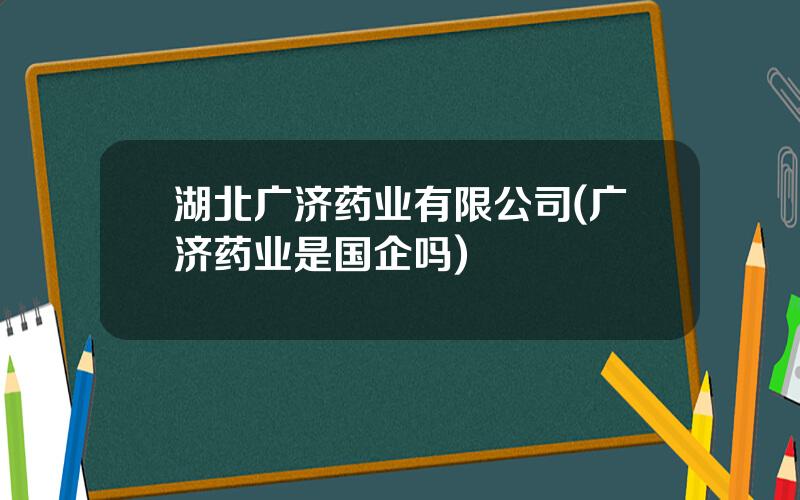 湖北广济药业有限公司(广济药业是国企吗)